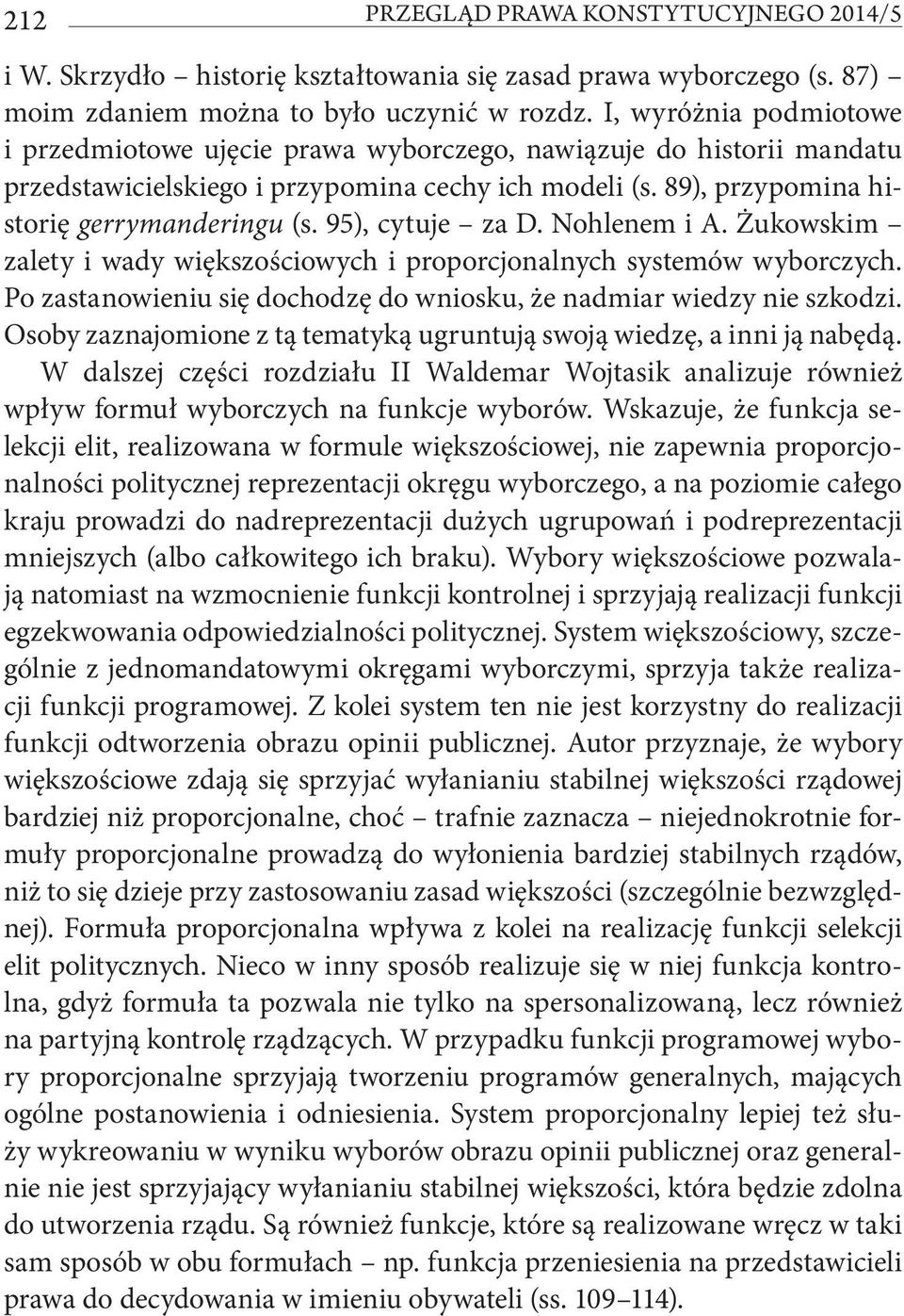 212 PRZEGLĄD PRAWA KONSTYTUCYJNEGO 2014/5

i W. Skrzydło – historię kształtowania się zasad prawa wyborczego (s. 87) – moim zdaniem można to było uczynić w rozdz. I, wyróżnia podmiotowe i przedmiotowe ujęcie prawa wyborczego, nawiązuje do historii mandatu przedstawicielskiego i przypomina cechy ich modeli (s. 89), przypomina historię gerrymanderingu (s. 95), cytuje – za D. Nohlenem i A. Żukowskim – zalety i wady większościowych i proporcjonalnych systemów wyborczych. Po zastanowieniu się dochodzę do wniosku, że nadmiar wiedzy nie szkodzi. Osoby zaznajomione z tą tematyką ugruntują swoją wiedzę, a inni ją nabędą.

W dalszej części rozdziału II Waldemar Wojtasik analizuje również wpływ formuł wyborczych na funkcje wyborów. Wskazuje, że funkcja selekcji elit, realizowana w formule większościowej, nie zapewnia proporcjonalności politycznej reprezentacji okręgu wyborczego, a na poziomie całego kraju prowadzi do nadreprezentacji dużych ugrupowań i podreprezentacji mniejszych (albo całkowitego ich braku). Wybory większościowe pozwalają natomiast na wzmocnienie funkcji kontrolnej i sprzyjają realizacji funkcji egzekwowania odpowiedzialności politycznej. System większościowy, szczególnie z jednomandatowymi okręgami wyborczymi, sprzyja także realizacji funkcji programowej. Z kolei system ten nie jest korzystny do realizacji funkcji odtworzenia obrazu opinii publicznej. Autor przyznaje, że wybory większościowe zdają się sprzyjać wyłanianiu stabilnej większości rządowej bardziej niż proporcjonalne, choć – trafnie zaznacza – niejednokrotnie formuły proporcjonalne prowadzą do wyłonienia bardziej stabilnych rządów, niż to się dzieje przy zastosowaniu zasad większości (szczególnie bezwzględnej). Formuła proporcjonalna wpływa z kolei na realizację funkcji selekcji elit politycznych. Nieco w inny sposób realizuje się w niej funkcja kontrolna, gdyż formuła ta pozwala nie tylko na spersonalizowaną, lecz również na partyjną kontrolę rządzących. W przypadku funkcji programowej wybory proporcjonalne sprzyjają tworzeniu programów generalnych, mających ogólne postanowienia i odniesienia. System proporcjonalny lepiej też służy wykreowaniu w wyniku wyborów obrazu opinii publicznej oraz generalnie nie jest sprzyjający wyłanianiu stabilnej większości, która będzie zdolna do utworzenia rządu. Są również funkcje, które są realizowane wręcz w taki sam sposób w obu formułach – np. funkcja przeniesienia na przedstawicieli prawa do decydowania w imieniu obywateli (ss. 109–114).